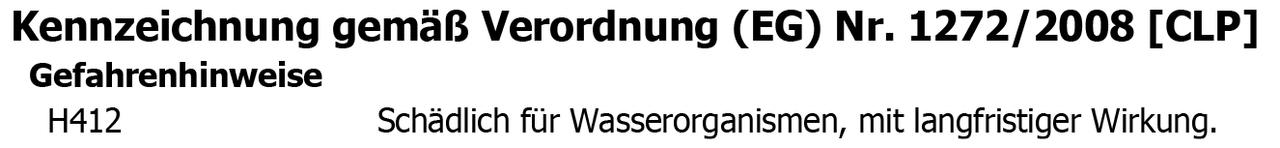 Kennzeichnung gemäß Verordnung (EG) Nr. 1272/2008 [CLP]
Gefahrenhinweise
H412 Schädlich für Wasserorganismen, mit langfristiger Wirkung.